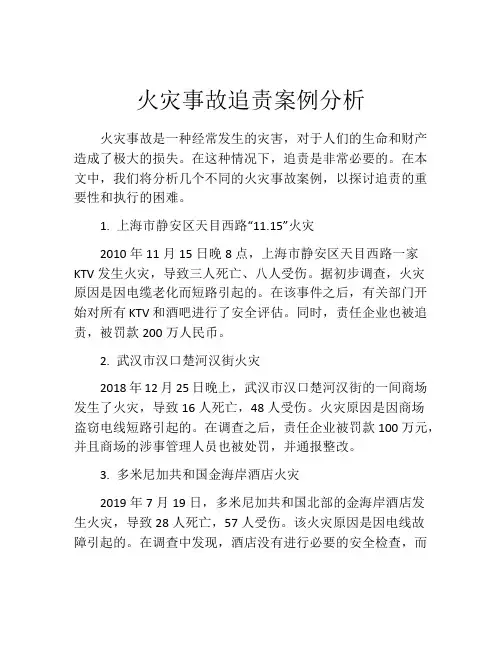 火灾事故追责案例分析

火灾事故是一种经常发生的灾害，对于人们的生命和财产造成了极大的损失。在这种情况下，追责是非常必要的。在本文中，我们将分析几个不同的火灾事故案例，以探讨追责的重要性和执行的困难。

1. 上海市静安区天目西路“11.15”火灾

2010 年 11 月 15 日晚 8 点，上海市静安区天目西路一家 KTV 发生火灾，导致三人死亡、八人受伤。据初步调查，火灾原因是因电缆老化而短路引起的。在该事件之后，有关部门开始对所有 KTV 和酒吧进行了安全评估。同时，责任企业也被追责，被罚款 200 万人民币。

2. 武汉市汉口楚河汉街火灾

2018 年 12 月 25 日晚上，武汉市汉口楚河汉街的一间商场发生了火灾，导致 16 人死亡，48 人受伤。火灾原因是因商场盗窃电线短路引起的。在调查之后，责任企业被罚款 100 万元，并且商场的涉事管理人员也被处罚，并通报整改。

3. 多米尼加共和国金海岸酒店火灾

2019 年 7 月 19 日，多米尼加共和国北部的金海岸酒店发生火灾，导致 28 人死亡，57 人受伤。该火灾原因是因电线故障引起的。在调查中发现，酒店没有进行必要的安全检查，而